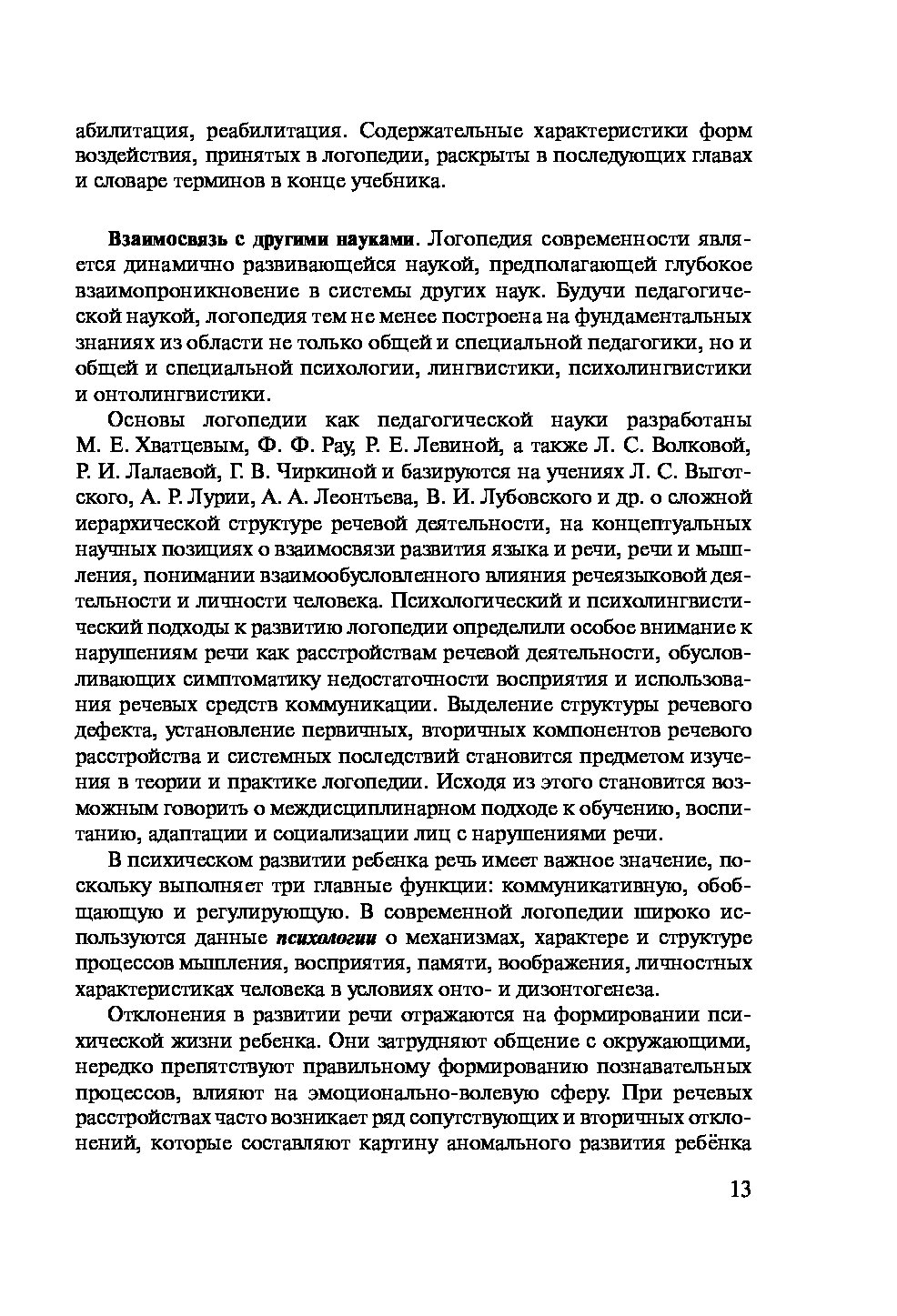 абилитация, реабилитация. Содержательные характеристики форм воздействия, принятых в логопедии, раскрыты в последующих главах и словаре терминов в конце учебника.

Взаимосвязь с другими науками. Логопедия современности является динамично развивающейся наукой, предполагающей глубокое взаимопроникновение в системы других наук. Будучи педагогической наукой, логопедия тем не менее построена на фундаментальных знаниях из области не только общей и специальной педагогики, но и общей и специальной психологии, лингвистики, психолингвистики и онтолингвистики.

Основы логопедии как педагогической науки разработаны М. Е. Хватцевым, Ф. Ф. Рау, Р. Е. Левиной, а также Л. С. Волковой, Р. И. Лалаевой, Г. В. Чиркиной и базируются на учениях Л. С. Выготского, А. Р. Лурии, А. А. Леонтьева, В. И. Лубовского и др. о сложной иерархической структуре речевой деятельности, на концептуальных научных позициях о взаимосвязи развития языка и речи, речи и мышления, понимании взаимообусловленного влияния речеязыковой деятельности и личности человека. Психологический и психолингвистический подходы к развитию логопедии определили особое внимание к нарушениям речи как расстройствам речевой деятельности, обусловливающих симптоматику недостаточности восприятия и использования речевых средств коммуникации. Выделение структуры речевого дефекта, установление первичных, вторичных компонентов речевого расстройства и системных последствий становится предметом изучения в теории и практике логопедии. Исходя из этого становится возможным говорить о междисциплинарном подходе к обучению, воспитанию, адаптации и социализации лиц с нарушениями речи.

В психическом развитии ребенка речь имеет важное значение, поскольку выполняет три главные функции: коммуникативную, обобщающую и регулирующую. В современной логопедии широко используются данные психологии о механизмах, характере и структуре процессов мышления, восприятия, памяти, воображения, личностных характеристиках человека в условиях онто- и дизонтогенеза.

Отклонения в развитии речи отражаются на формировании психической жизни ребенка. Они затрудняют общение с окружающими, нередко препятствуют правильному формированию познавательных процессов, влияют на эмоционально-волевую сферу. При речевых расстройствах часто возникает ряд сопутствующих и вторичных отклонений, которые составляют картину аномального развития ребёнка

13